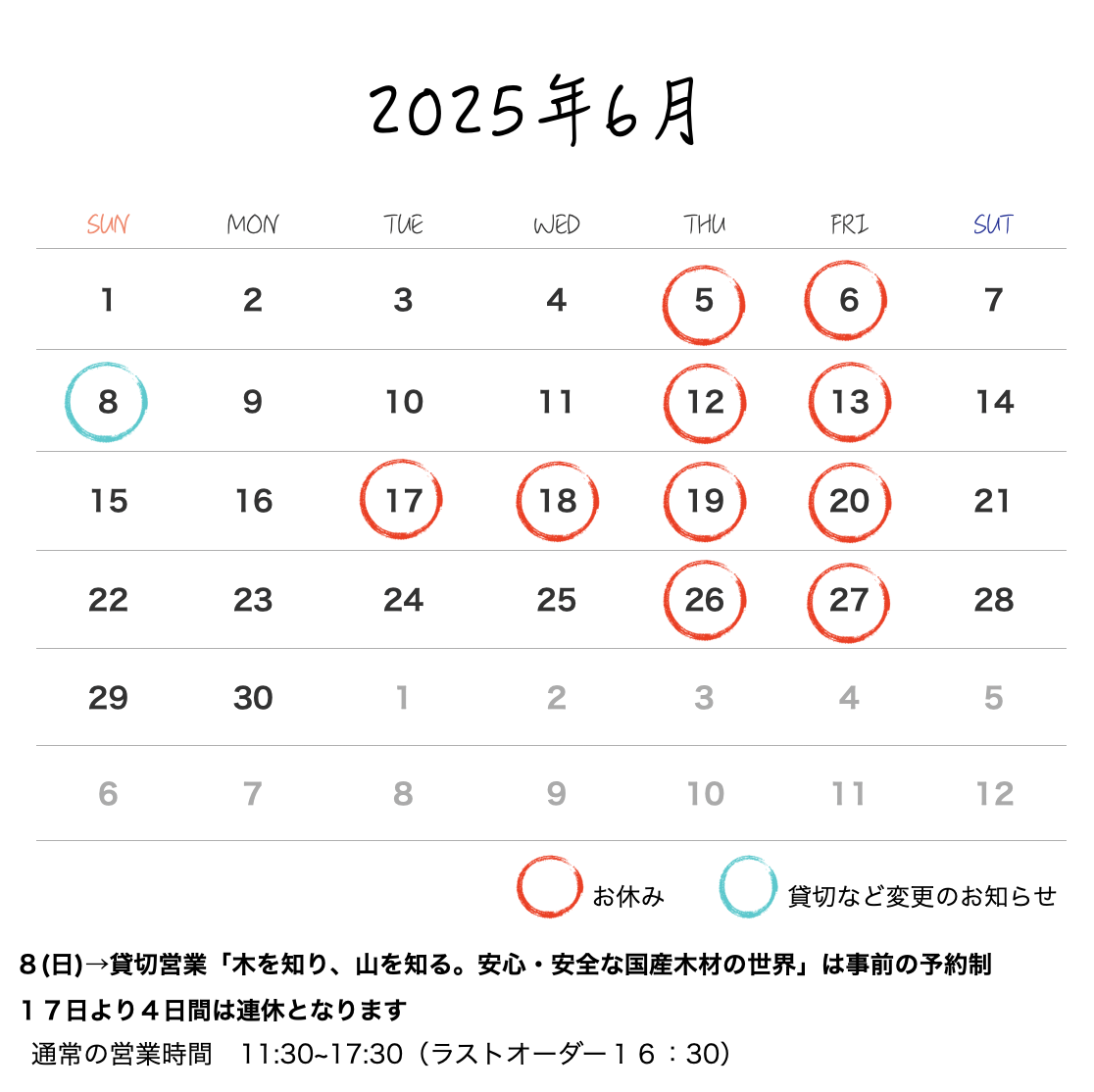 2025年6月

| SUN | MON | TUE | WED | THU | FRI | SUT |
|---|---|---|---|---|---|---|
| 1 | 2 | 3 | 4 | 5 | 6 | 7 |
| 8 | 9 | 10 | 11 | 12 | 13 | 14 |
| 15 | 16 | 17 | 18 | 19 | 20 | 21 |
| 22 | 23 | 24 | 25 | 26 | 27 | 28 |
| 29 | 30 | 1 | 2 | 3 | 4 | 5 |
| 6 | 7 | 8 | 9 | 10 | 11 | 12 |

お休み　貸切など変更のお知らせ

８(日)→貸切営業「木を知り、山を知る。安心・安全な国産木材の世界」は事前の予約制
１７日より４日間は連休となります
通常の営業時間　11:30~17:30（ラストオーダー１６：30）